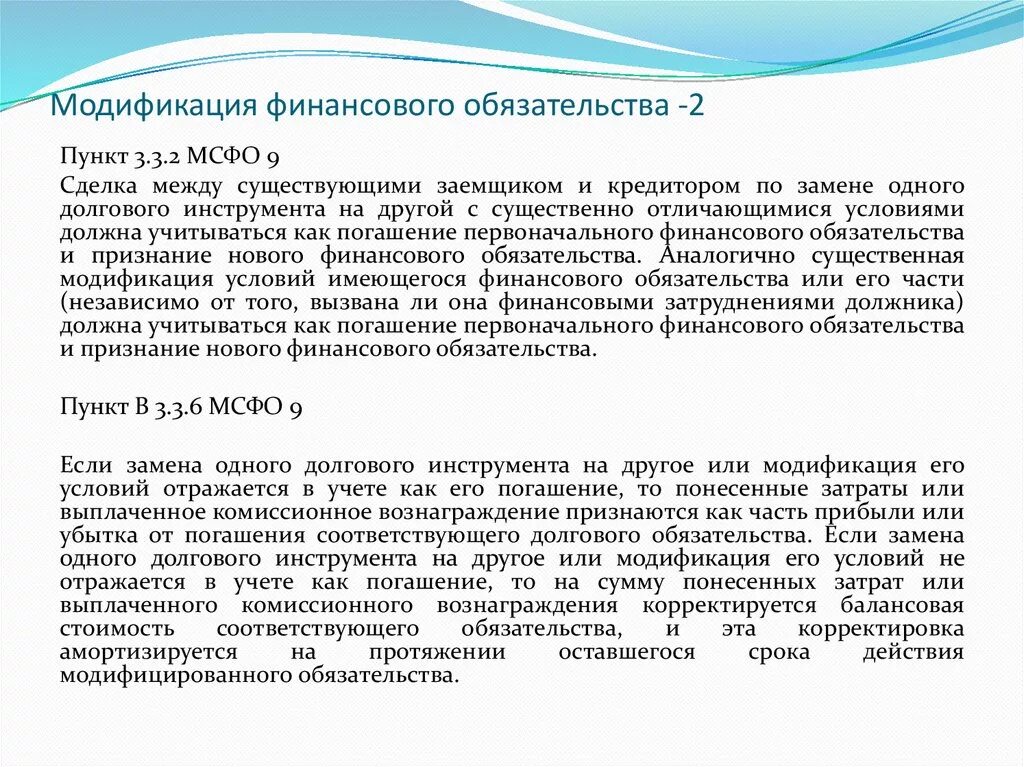 Модификация финансового обязательства -2

Пункт 3.3.2 МСФО 9

Сделка между существующими заемщиком и кредитором по замене одного долгового инструмента на другой с существенно отличающимися условиями должна учитываться как погашение первоначального финансового обязательства и признание нового финансового обязательства. Аналогично существенная модификация условий имеющегося финансового обязательства или его части (независимо от того, вызвана ли она финансовыми затруднениями должника) должна учитываться как погашение первоначального финансового обязательства и признание нового финансового обязательства.

Пункт В 3.3.6 МСФО 9

Если замена одного долгового инструмента на другое или модификация его условий отражается в учете как его погашение, то понесенные затраты или выплаченное комиссионное вознаграждение признаются как часть прибыли или убытка от погашения соответствующего долгового обязательства. Если замена одного долгового инструмента на другое или модификация его условий не отражается в учете как погашение, то на сумму понесенных затрат или выплаченного комиссионного вознаграждения корректируется балансовая стоимость соответствующего обязательства, и эта корректировка амортизируется на протяжении оставшегося срока действия модифицированного обязательства.